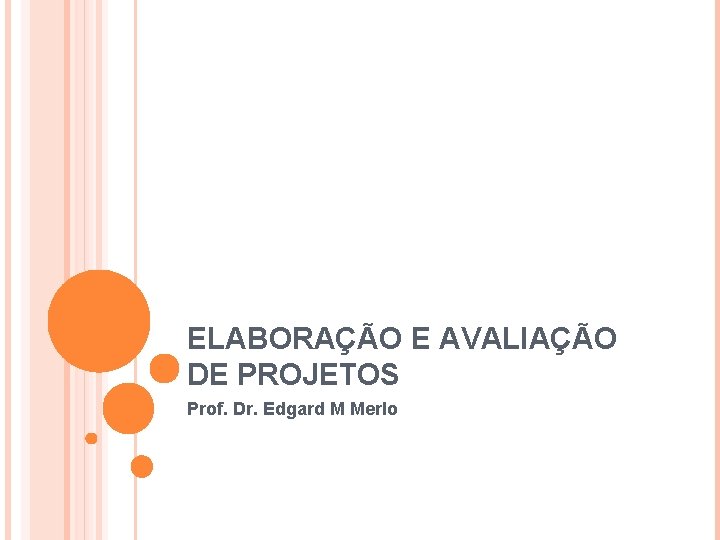 ELABORAÇÃO E AVALIAÇÃO DE PROJETOS

Prof. Dr. Edgard M Merlo